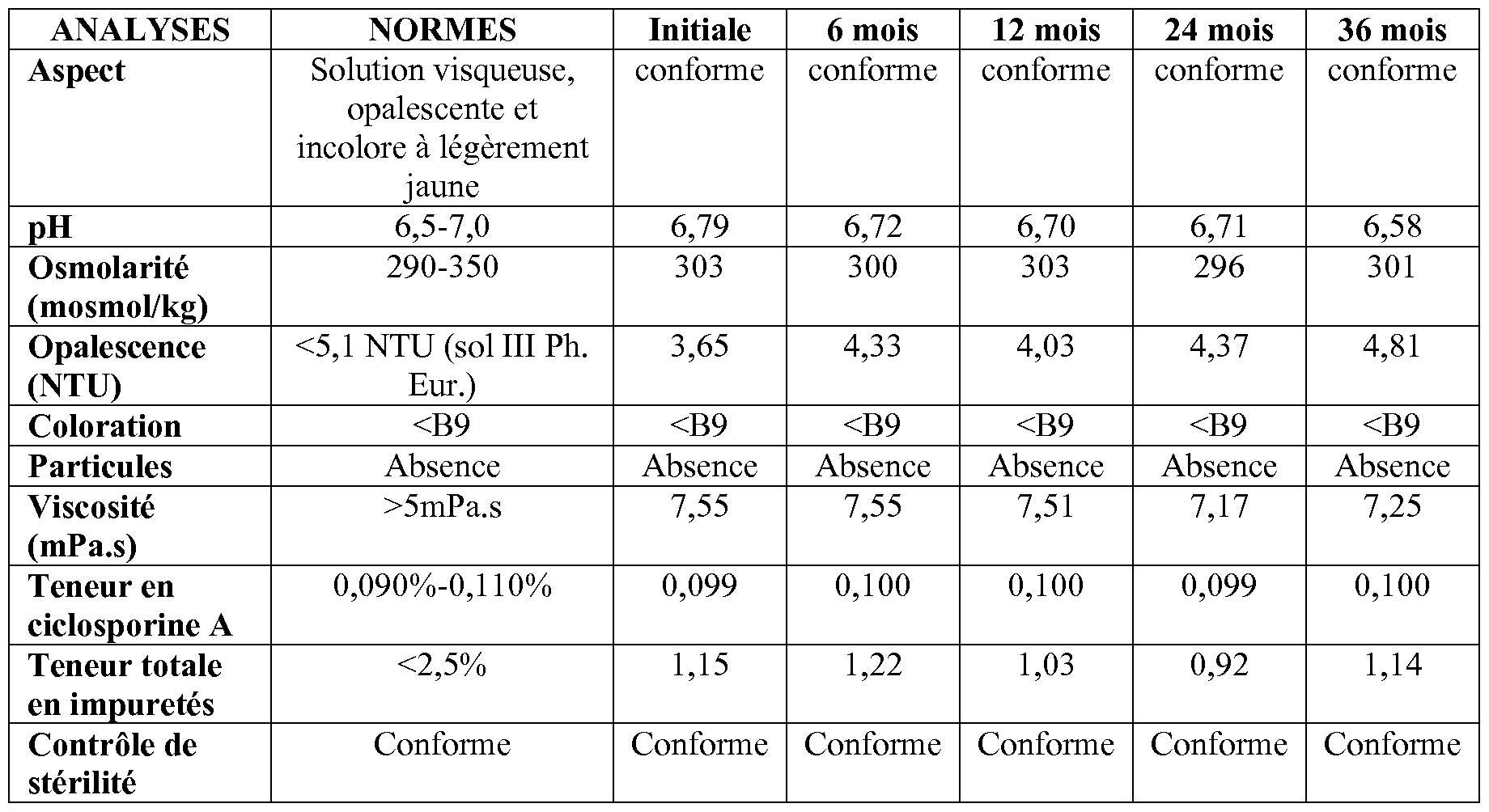 | ANALYSES | NORMES | Initiale | 6 mois | 12 mois | 24 mois | 36 mois |
|---|---|---|---|---|---|---|
| Aspect | Solution visqueuse, opalescente et incolore à légèrement jaune | conforme | conforme | conforme | conforme | conforme |
| pH | 6,5-7,0 | 6,79 | 6,72 | 6,70 | 6,71 | 6,58 |
| Osmolarité (mosmol/kg) | 290-350 | 303 | 300 | 303 | 296 | 301 |
| Opalescence (NTU) | <5,1 NTU (sol III Ph. Eur.) | 3,65 | 4,33 | 4,03 | 4,37 | 4,81 |
| Coloration | <B9 | <B9 | <B9 | <B9 | <B9 | <B9 |
| Particules | Absence | Absence | Absence | Absence | Absence | Absence |
| Viscosité (mPa.s) | >5mPa.s | 7,55 | 7,55 | 7,51 | 7,17 | 7,25 |
| Teneur en ciclosporine A | 0,090%-0,110% | 0,099 | 0,100 | 0,100 | 0,099 | 0,100 |
| Teneur totale en impuretés | <2,5% | 1,15 | 1,22 | 1,03 | 0,92 | 1,14 |
| Contrôle de stérilité | Conforme | Conforme | Conforme | Conforme | Conforme | Conforme |